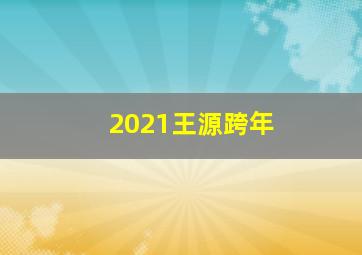 2021王源跨年